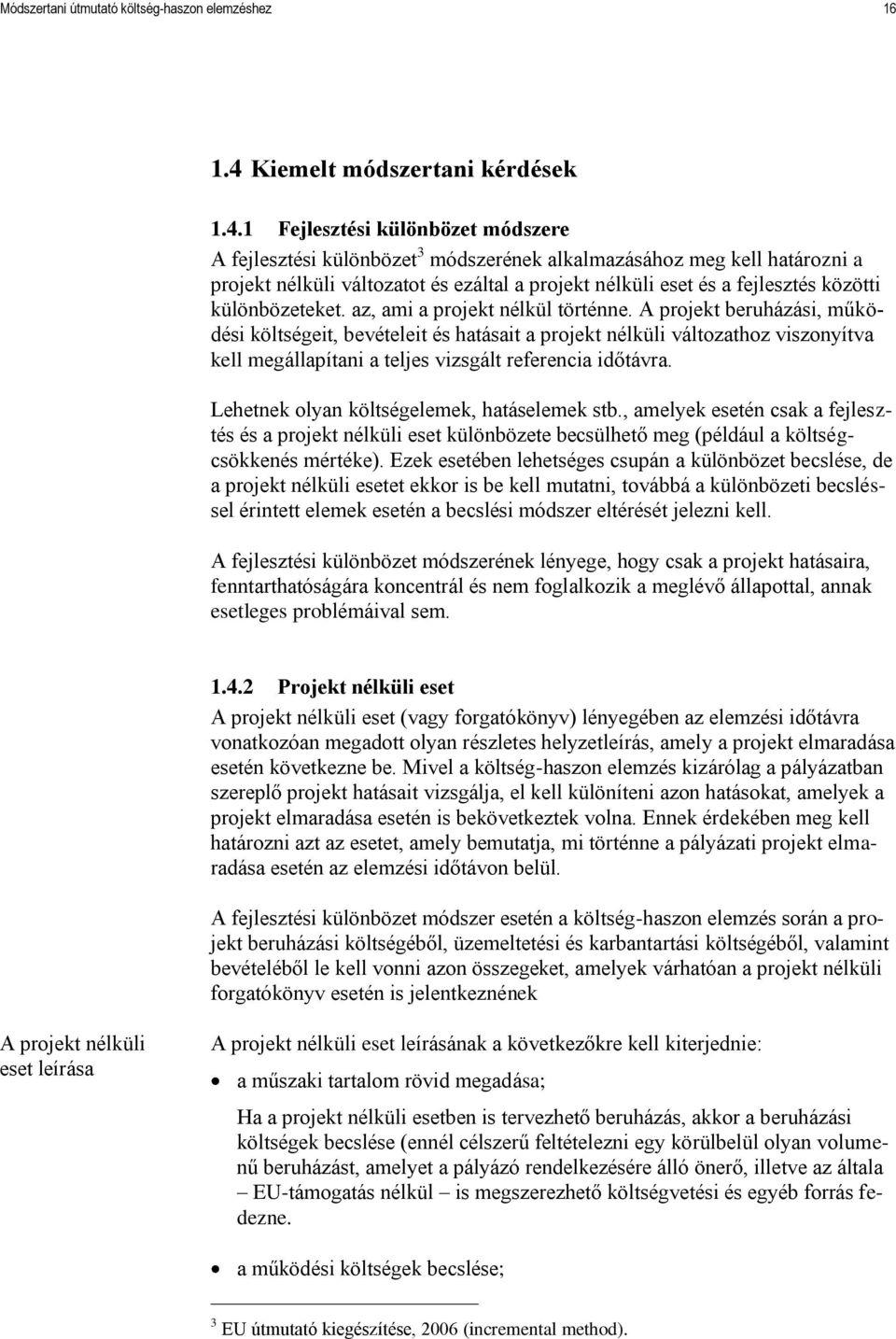 Módszertani útmutató költség-haszon elemzéshez 16

1.4 Kiemelt módszertani kérdések

1.4.1 Fejlesztési különbözet módszere

A fejlesztési különbözet$^3$ módszerének alkalmazásához meg kell határozni a projekt nélküli változatot és ezáltal a projekt nélküli eset és a fejlesztés közötti különbözeteket. az, ami a projekt nélkül történne. A projekt beruházási, működési költségeit, bevételeit és hatásait a projekt nélküli változathoz viszonyítva kell megállapítani a teljes vizsgált referencia időtávra.

Lehetnek olyan költségelemek, hatáselemek stb., amelyek esetén csak a fejlesztés és a projekt nélküli eset különbözete becsülhető meg (például a költségcsökkenés mértéke). Ezek esetében lehetséges csupán a különbözet becslése, de a projekt nélküli esetet ekkor is be kell mutatni, továbbá a különbözeti becsléssel érintett elemek esetén a becslési módszer eltérését jelezni kell.

A fejlesztési különbözet módszerének lényege, hogy csak a projekt hatásaira, fenntarthatóságára koncentrál és nem foglalkozik a meglévő állapottal, annak esetleges problémáival sem.

1.4.2 Projekt nélküli eset

A projekt nélküli eset (vagy forgatókönyv) lényegében az elemzési időtávra vonatkozóan megadott olyan részletes helyzetleírás, amely a projekt elmaradása esetén következne be. Mivel a költség-haszon elemzés kizárólag a pályázatban szereplő projekt hatásait vizsgálja, el kell különíteni azon hatásokat, amelyek a projekt elmaradása esetén is bekövetkeztek volna. Ennek érdekében meg kell határozni azt az esetet, amely bemutatja, mi történne a pályázati projekt elmaradása esetén az elemzési időtávon belül.

A fejlesztési különbözet módszer esetén a költség-haszon elemzés során a projekt beruházási költségéből, üzemeltetési és karbantartási költségéből, valamint bevételéből le kell vonni azon összegeket, amelyek várhatóan a projekt nélküli forgatókönyv esetén is jelentkeznének

A projekt nélküli eset leírása

A projekt nélküli eset leírásának a következőkre kell kiterjednie:

• a műszaki tartalom rövid megadása;

Ha a projekt nélküli esetben is tervezhető beruházás, akkor a beruházási költségek becslése (ennél célszerű feltételezni egy körülbelül olyan volumenű beruházást, amelyet a pályázó rendelkezésére álló önerő, illetve az általa – EU-támogatás nélkül – is megszerezhető költségvetési és egyéb forrás fedezne.

• a működési költségek becslése;

$^3$ EU útmutató kiegészítése, 2006 (incremental method).